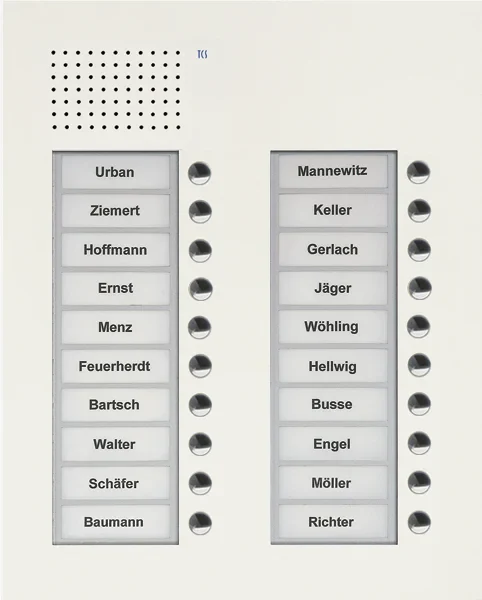 TCS

Urban
Ziemert
Hoffmann
Ernst
Menz
Feuerherdt
Bartsch
Walter
Schäfer
Baumann

Mannewitz
Keller
Gerlach
Jäger
Wöhling
Hellwig
Busse
Engel
Möller
Richter